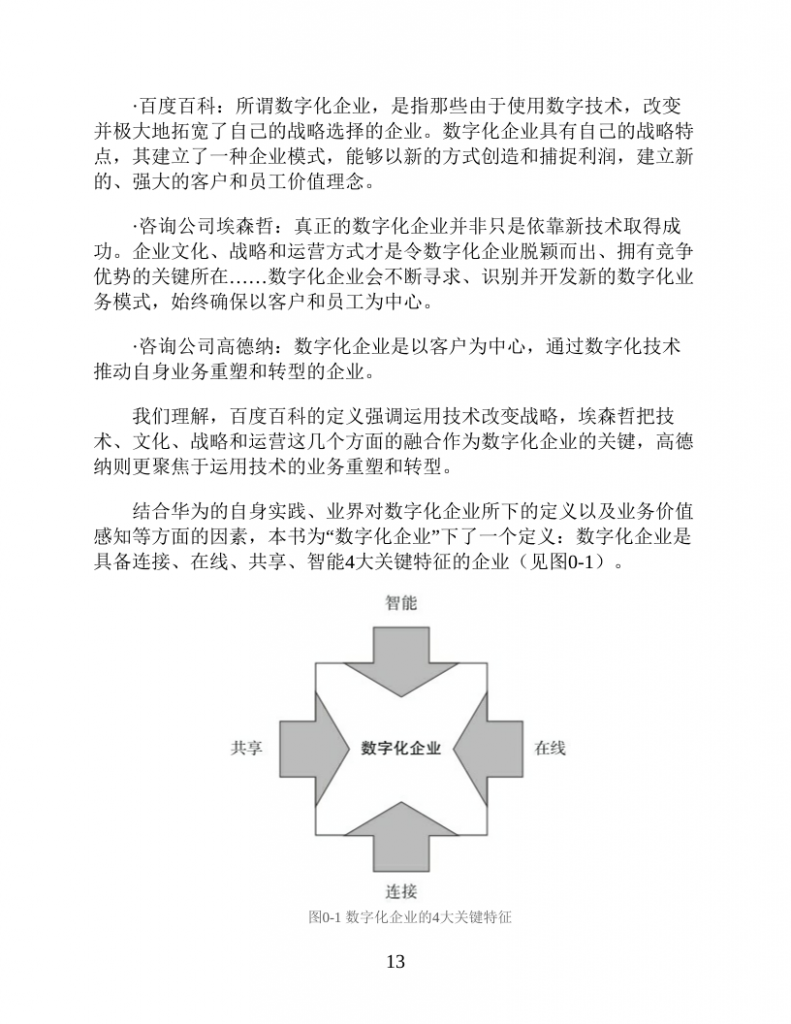 ·百度百科：所谓数字化企业，是指那些由于使用数字技术，改变并极大地拓宽了自己的战略选择的企业。数字化企业具有自己的战略特点，其建立了一种企业模式，能够以新的方式创造和捕捉利润，建立新的、强大的客户和员工价值理念。

·咨询公司埃森哲：真正的数字化企业并非只是依靠新技术取得成功。企业文化、战略和运营方式才是令数字化企业脱颖而出、拥有竞争优势的关键所在……数字化企业会不断寻求、识别并开发新的数字化业务模式，始终确保以客户和员工为中心。

·咨询公司高德纳：数字化企业是以客户为中心，通过数字化技术推动自身业务重塑和转型的企业。

我们理解，百度百科的定义强调运用技术改变战略，埃森哲把技术、文化、战略和运营这几个方面的融合作为数字化企业的关键，高德纳则更聚焦于运用技术的业务重塑和转型。

结合华为的自身实践、业界对数字化企业所下的定义以及业务价值感知等方面的因素，本书为“数字化企业”下了一个定义：数字化企业是具备连接、在线、共享、智能4大关键特征的企业（见图0-1）。

智能

共享

数字化企业

在线

连接

图0-1 数字化企业的4大关键特征

13